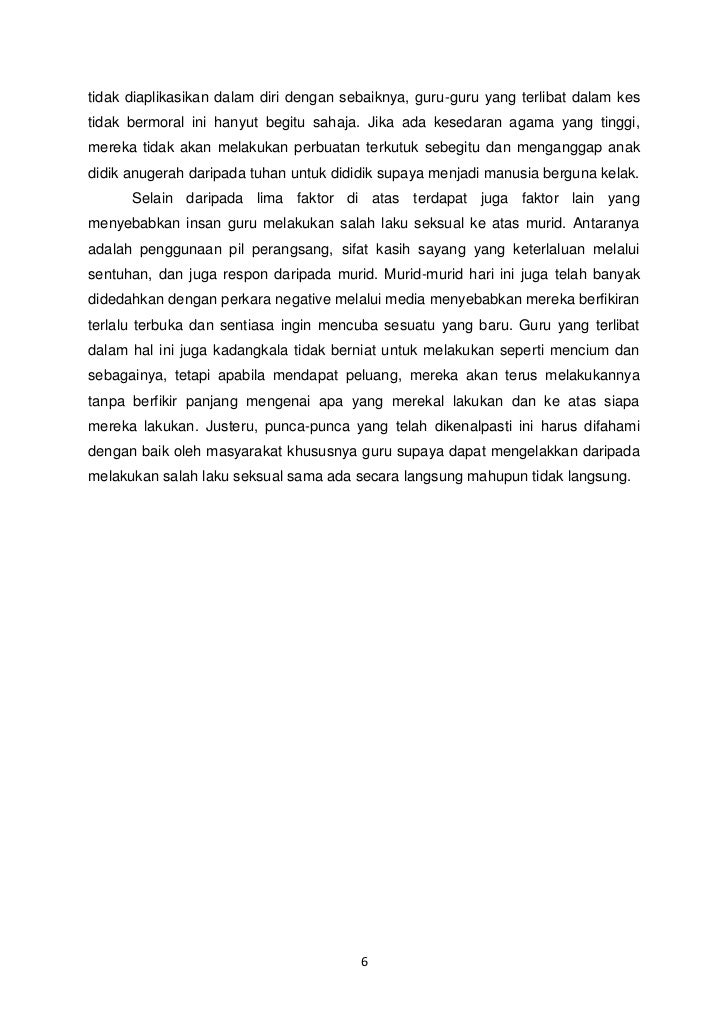 tidak diaplikasikan dalam diri dengan sebaiknya, guru-guru yang terlibat dalam kes tidak bermoral ini hanyut begitu sahaja. Jika ada kesedaran agama yang tinggi, mereka tidak akan melakukan perbuatan terkutuk sebegitu dan menganggap anak didik anugerah daripada tuhan untuk dididik supaya menjadi manusia berguna kelak.

Selain daripada lima faktor di atas terdapat juga faktor lain yang menyebabkan insan guru melakukan salah laku seksual ke atas murid. Antaranya adalah penggunaan pil perangsang, sifat kasih sayang yang keterlaluan melalui sentuhan, dan juga respon daripada murid. Murid-murid hari ini juga telah banyak didedahkan dengan perkara negative melalui media menyebabkan mereka berfikiran terlalu terbuka dan sentiasa ingin mencuba sesuatu yang baru. Guru yang terlibat dalam hal ini juga kadangkala tidak berniat untuk melakukan seperti mencium dan sebagainya, tetapi apabila mendapat peluang, mereka akan terus melakukannya tanpa berfikir panjang mengenai apa yang merekal lakukan dan ke atas siapa mereka lakukan. Justeru, punca-punca yang telah dikenalpasti ini harus difahami dengan baik oleh masyarakat khususnya guru supaya dapat mengelakkan daripada melakukan salah laku seksual sama ada secara langsung mahupun tidak langsung.

6